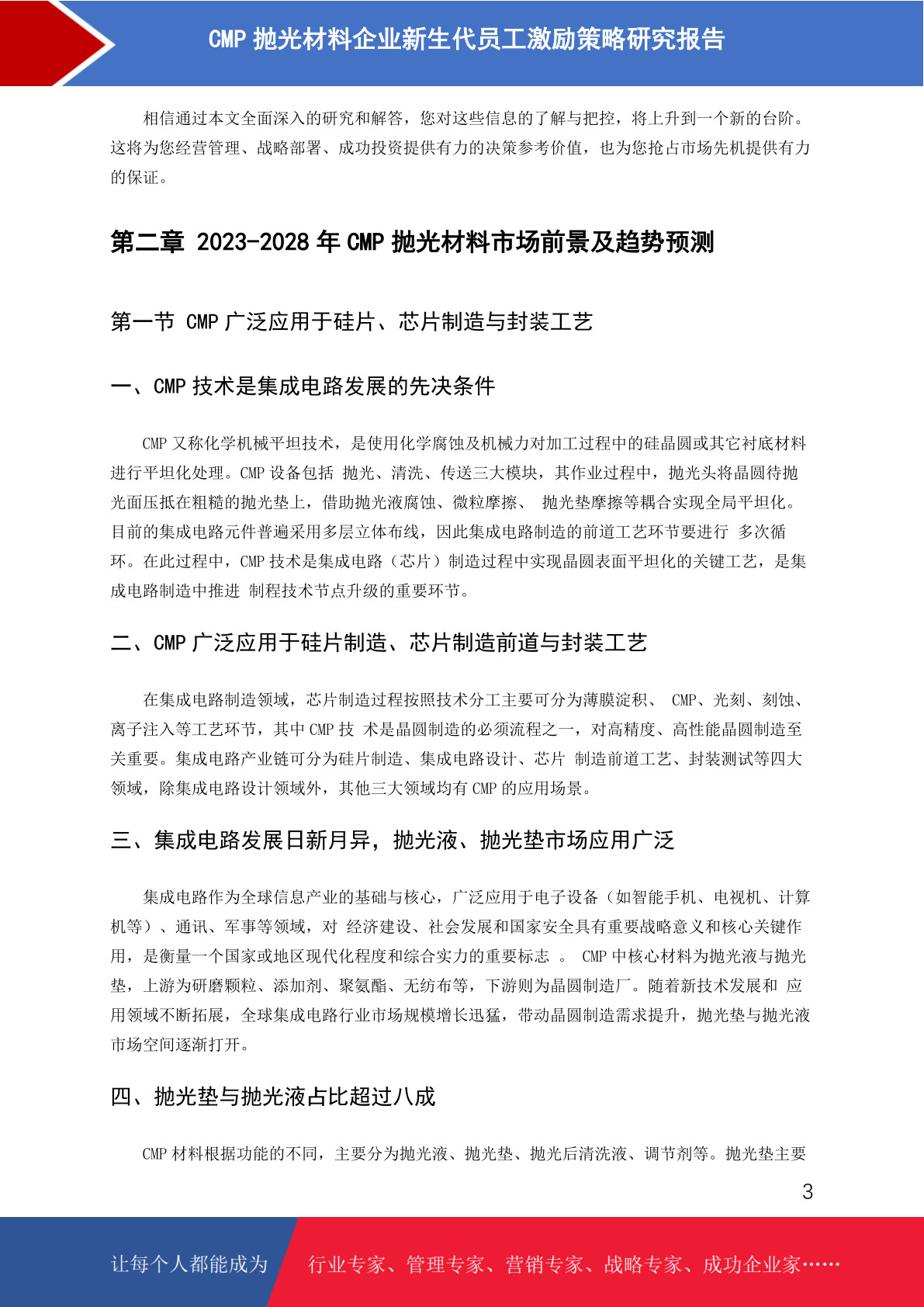 CMP 抛光材料企业新生代员工激励策略研究报告

相信通过本文全面深入的研究和解答，您对这些信息的了解与把控，将上升到一个新的台阶。这将为您经营管理、战略部署、成功投资提供有力的决策参考价值，也为您抢占市场先机提供有力的保证。

第二章 2023-2028 年 CMP 抛光材料市场前景及趋势预测

第一节 CMP 广泛应用于硅片、芯片制造与封装工艺

一、CMP 技术是集成电路发展的先决条件

CMP 又称化学机械平坦技术，是使用化学腐蚀及机械力对加工过程中的硅晶圆或其它衬底材料进行平坦化处理。CMP 设备包括 抛光、清洗、传送三大模块，其作业过程中，抛光头将晶圆待抛光面压抵在粗糙的抛光垫上，借助抛光液腐蚀、微粒摩擦、 抛光垫摩擦等耦合实现全局平坦化。目前的集成电路元件普遍采用多层立体布线，因此集成电路制造的前道工艺环节要进行 多次循环。在此过程中，CMP 技术是集成电路（芯片）制造过程中实现晶圆表面平坦化的关键工艺，是集成电路制造中推进 制程技术节点升级的重要环节。

二、CMP 广泛应用于硅片制造、芯片制造前道与封装工艺

在集成电路制造领域，芯片制造过程按照技术分工主要可分为薄膜淀积、 CMP、光刻、刻蚀、离子注入等工艺环节，其中 CMP 技 术是晶圆制造的必须流程之一，对高精度、高性能晶圆制造至关重要。集成电路产业链可分为硅片制造、集成电路设计、芯片 制造前道工艺、封装测试等四大领域，除集成电路设计领域外，其他三大领域均有 CMP 的应用场景。

三、集成电路发展日新月异，抛光液、抛光垫市场应用广泛

集成电路作为全球信息产业的基础与核心，广泛应用于电子设备（如智能手机、电视机、计算机等）、通讯、军事等领域，对 经济建设、社会发展和国家安全具有重要战略意义和核心关键作用，是衡量一个国家或地区现代化程度和综合实力的重要标志 。 CMP 中核心材料为抛光液与抛光垫，上游为研磨颗粒、添加剂、聚氨酯、无纺布等，下游则为晶圆制造厂。随着新技术发展和 应用领域不断拓展，全球集成电路行业市场规模增长迅猛，带动晶圆制造需求提升，抛光垫与抛光液市场空间逐渐打开。

四、抛光垫与抛光液占比超过八成

CMP 材料根据功能的不同，主要分为抛光液、抛光垫、抛光后清洗液、调节剂等。抛光垫主要

3

让每个人都能成为 行业专家、管理专家、营销专家、战略专家、成功企业家……